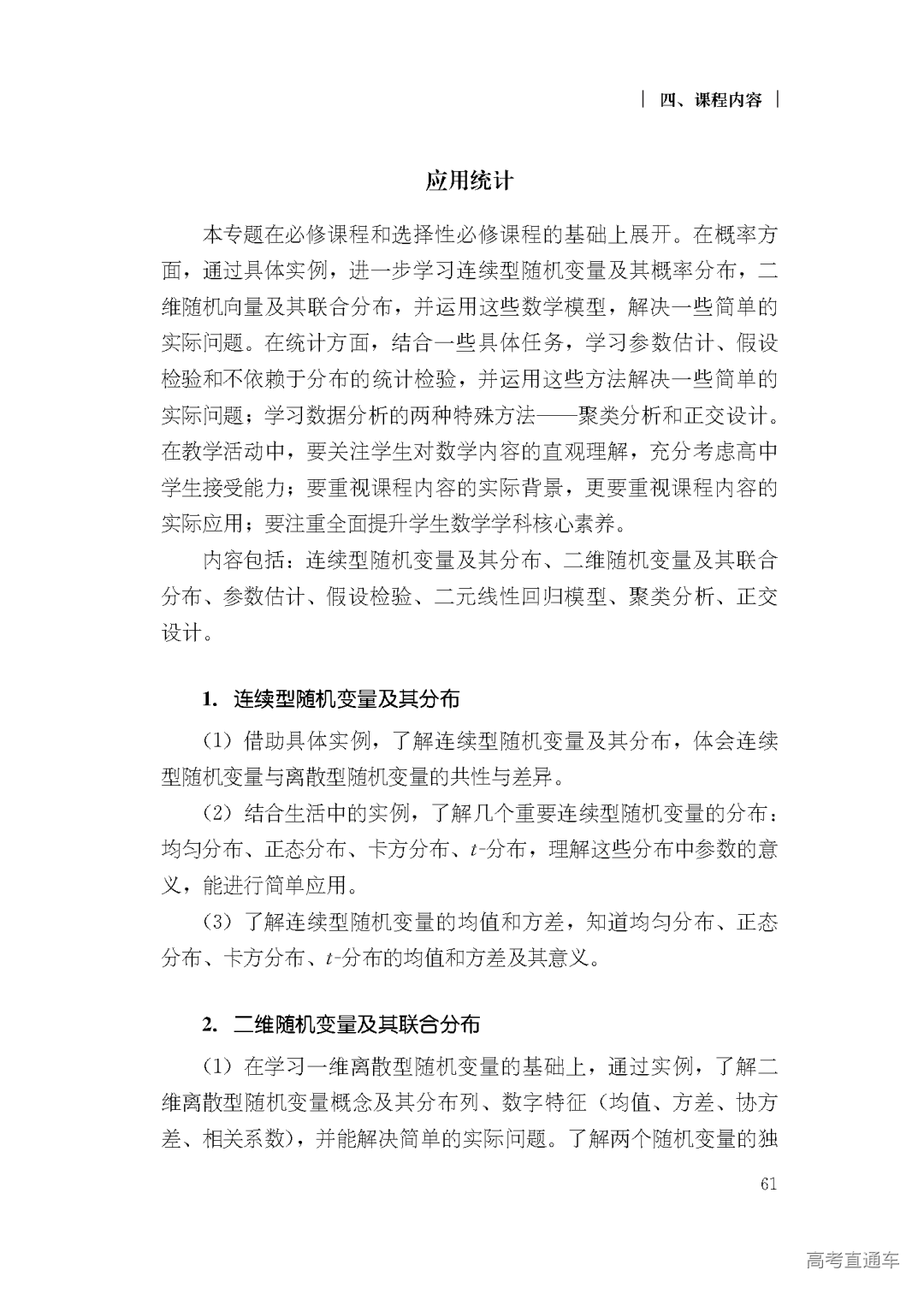 | 四、课程内容 |

应用统计

本专题在必修课程和选择性必修课程的基础上展开。在概率方面，通过具体实例，进一步学习连续型随机变量及其概率分布，二维随机向量及其联合分布，并运用这些数学模型，解决一些简单的实际问题。在统计方面，结合一些具体任务，学习参数估计、假设检验和不依赖于分布的统计检验，并运用这些方法解决一些简单的实际问题；学习数据分析的两种特殊方法——聚类分析和正交设计。在教学活动中，要关注学生对数学内容的直观理解，充分考虑高中学生接受能力；要重视课程内容的实际背景，更要重视课程内容的实际应用；要注重全面提升学生数学学科核心素养。

内容包括：连续型随机变量及其分布、二维随机变量及其联合分布、参数估计、假设检验、二元线性回归模型、聚类分析、正交设计。

1. 连续型随机变量及其分布

（1）借助具体实例，了解连续型随机变量及其分布，体会连续型随机变量与离散型随机变量的共性与差异。

（2）结合生活中的实例，了解几个重要连续型随机变量的分布：均匀分布、正态分布、卡方分布、$t$-分布，理解这些分布中参数的意义，能进行简单应用。

（3）了解连续型随机变量的均值和方差，知道均匀分布、正态分布、卡方分布、$t$-分布的均值和方差及其意义。

2. 二维随机变量及其联合分布

（1）在学习一维离散型随机变量的基础上，通过实例，了解二维离散型随机变量概念及其分布列、数字特征（均值、方差、协方差、相关系数），并能解决简单的实际问题。了解两个随机变量的独

61

高考直通车